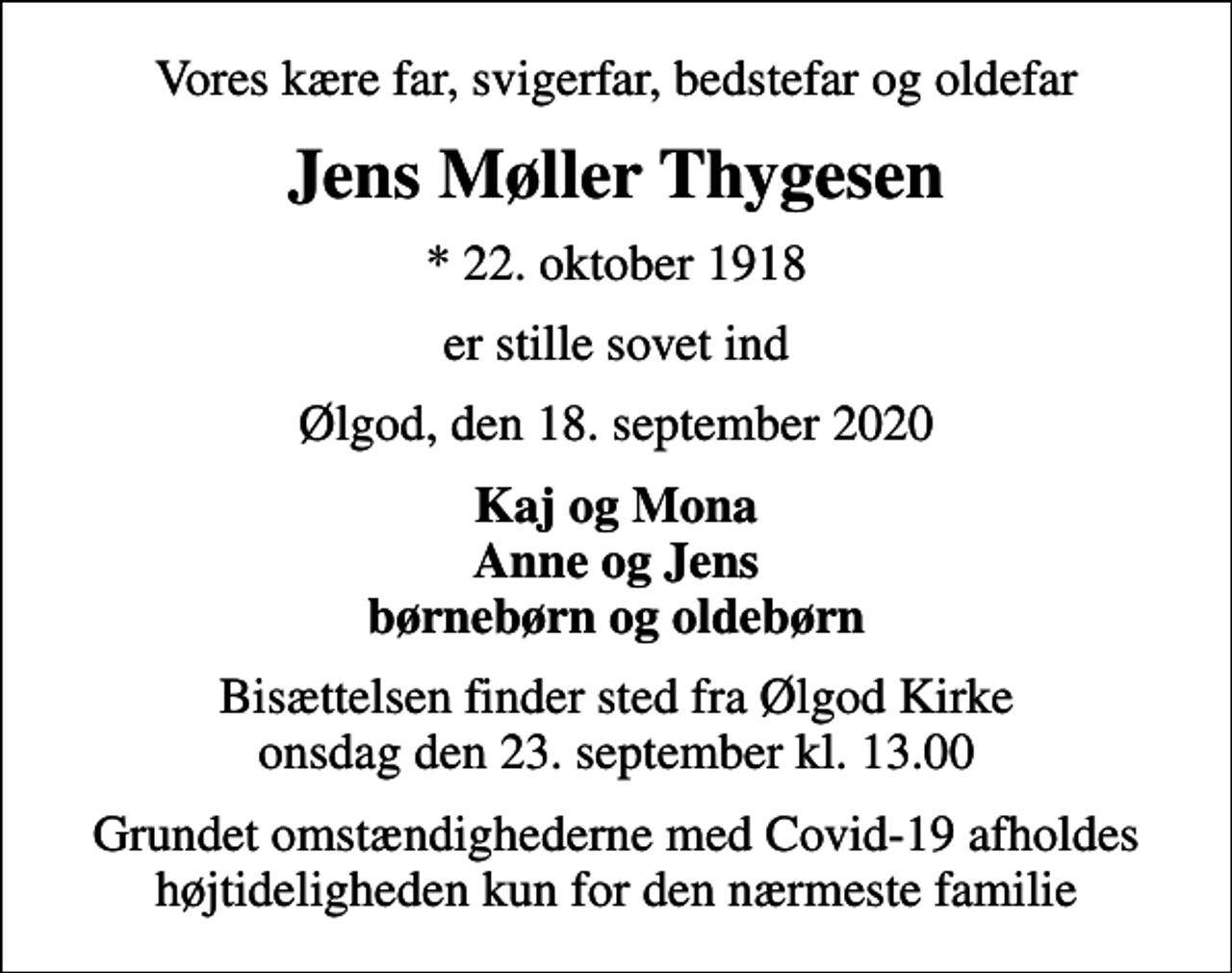 Vores kære far, svigerfar, bedstefar og oldefar

Jens Møller Thygesen

* 22. oktober 1918

er stille sovet ind

Ølgod, den 18. september 2020

Kaj og Mona
Anne og Jens
børnebørn og oldebørn

Bisættelsen finder sted fra Ølgod Kirke
onsdag den 23. september kl. 13.00

Grundet omstændighederne med Covid-19 afholdes
højtideligheden kun for den nærmeste familie